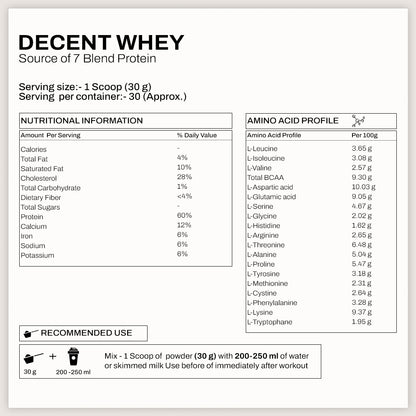 DECENT WHEY
Source of 7 Blend Protein

Serving size:- 1 Scoop (30 g)
Serving per container:- 30 (Approx.)

NUTRITIONAL INFORMATION

| Amount Per Serving | % Daily Value |
|---|---|
| Calories | - |
| Total Fat | 4% |
| Saturated Fat | 10% |
| Cholesterol | 28% |
| Total Carbohydrate | 1% |
| Dietary Fiber | <4% |
| Total Sugars | - |
| Protein | 60% |
| Calcium | 12% |
| Iron | 6% |
| Sodium | 6% |
| Potassium | 6% |

AMINO ACID PROFILE

| Amino Acid Profile | Per 100g |
|---|---|
| L-Leucine | 3.65 g |
| L-Isoleucine | 3.08 g |
| L-Valine | 2.57 g |
| Total BCAA | 9.30 g |
| L-Aspartic acid | 10.03 g |
| L-Glutamic acid | 9.05 g |
| L-Serine | 4.67 g |
| L-Glycine | 2.02 g |
| L-Histidine | 1.62 g |
| L-Arginine | 2.65 g |
| L-Threonine | 6.48 g |
| L-Alanine | 5.04 g |
| L-Proline | 5.47 g |
| L-Tyrosine | 3.18 g |
| L-Methionine | 2.31 g |
| L-Cystine | 2.64 g |
| L-Phenylalanine | 3.28 g |
| L-Lysine | 9.37 g |
| L-Tryptophane | 1.95 g |

RECOMMENDED USE

+
30 g 200 -250 ml

Mix - 1 Scoop of powder (30 g) with 200-250 ml of water or skimmed milk Use before of immediately after workout